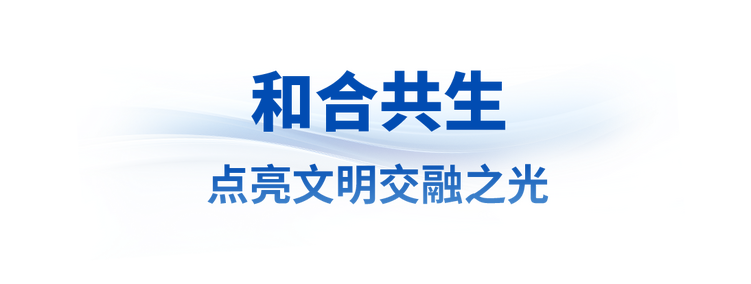 和合共生

点亮文明交融之光